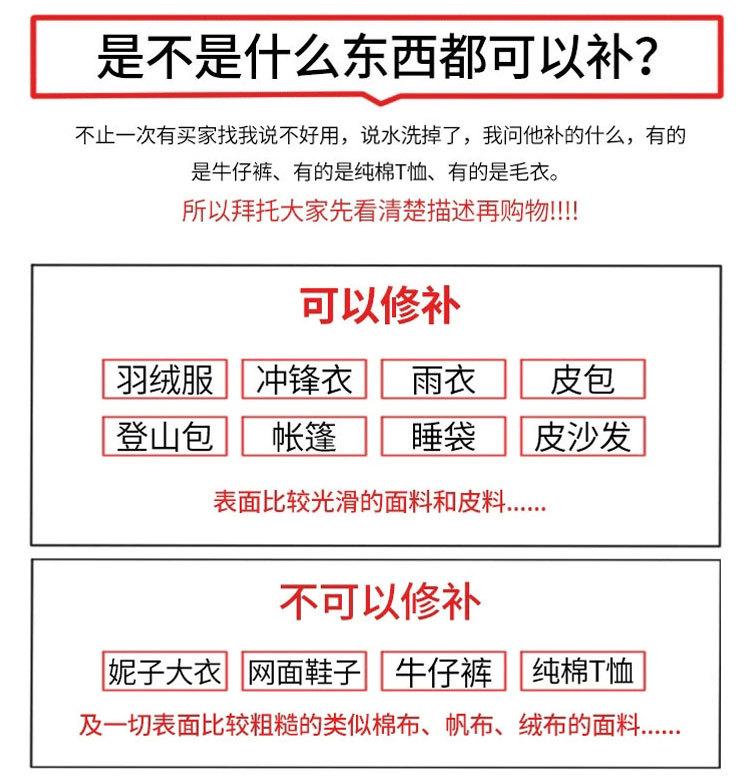 是不是什么东西都可以补？

不止一次有买家找我说不好用，说水洗掉了，我问他补的什么，有的是牛仔裤、有的是纯棉T恤、有的是毛衣。

所以拜托大家先看清楚描述再购物!!!!

可以修补

羽绒服 冲锋衣 雨衣 皮包

登山包 帐篷 睡袋 皮沙发

表面比较光滑的面料和皮料......

不可以修补

妮子大衣 网面鞋子 牛仔裤 纯棉T恤

及一切表面比较粗糙的类似棉布、帆布、绒布的面料......